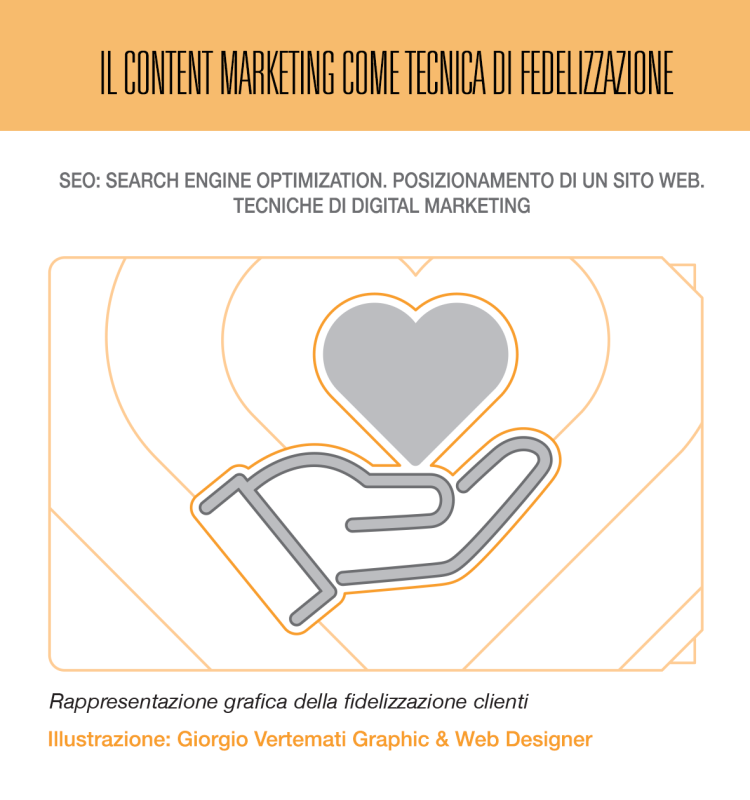 IL CONTENT MARKETING COME TECNICA DI FEDELIZZAZIONE

SEO: SEARCH ENGINE OPTIMIZATION. POSIZIONAMENTO DI UN SITO WEB. TECNICHE DI DIGITAL MARKETING

Rappresentazione grafica della fidelizzazione clienti

Illustrazione: Giorgio Vertemati Graphic & Web Designer